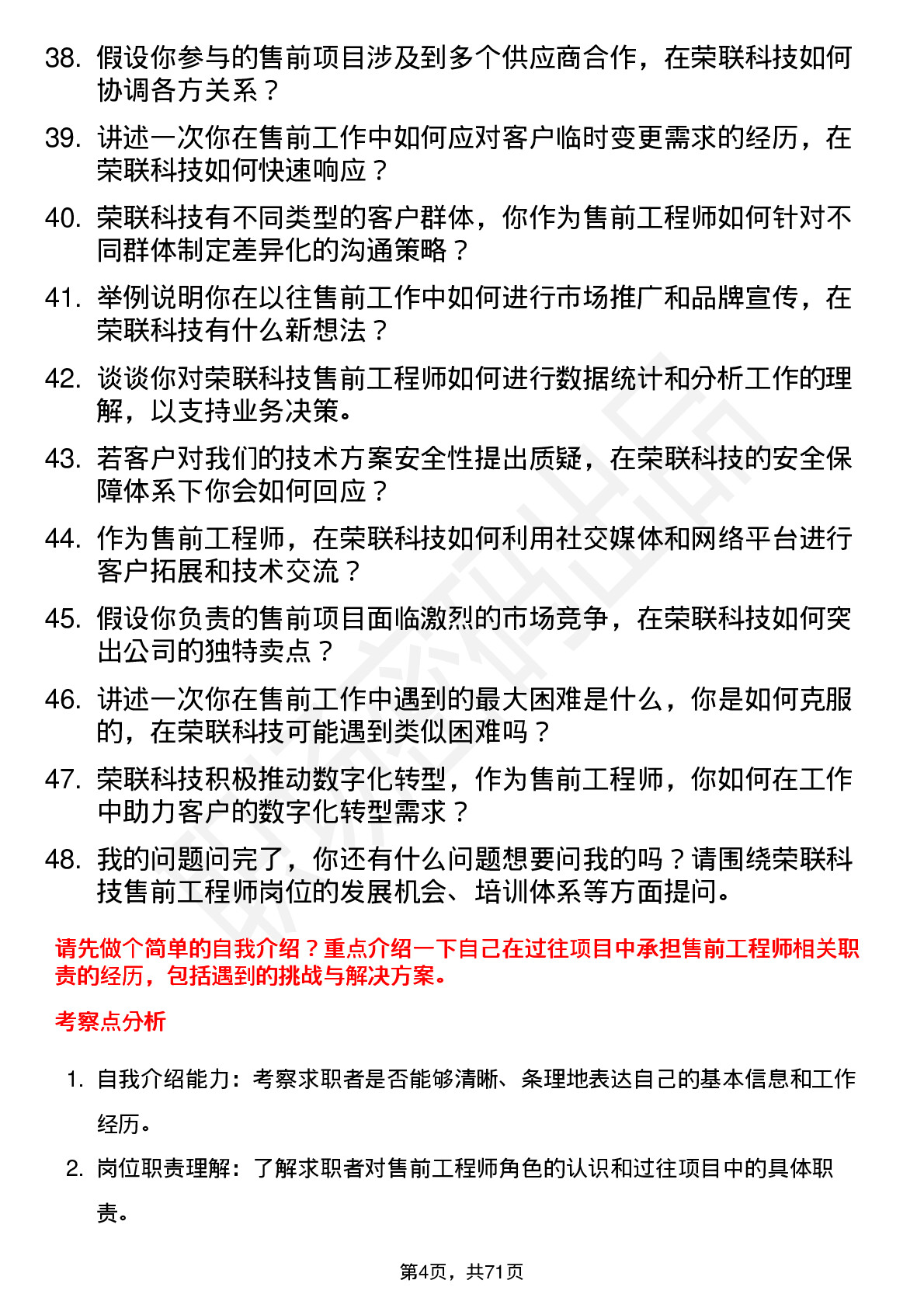 38. 假设你参与的售前项目涉及到多个供应商合作，在荣联科技如何协调各方关系？

39. 讲述一次你在售前工作中如何应对客户临时变更需求的经历，在荣联科技如何快速响应？

40. 荣联科技有不同类型的客户群体，你作为售前工程师如何针对不同群体制定差异化的沟通策略？

41. 举例说明你在以往售前工作中如何进行市场推广和品牌宣传，在荣联科技有什么新想法？

42. 谈谈你对荣联科技售前工程师如何进行数据统计和分析工作的理解，以支持业务决策。

43. 若客户对我们的技术方案安全性提出质疑，在荣联科技的安全保障体系下你会如何回应？

44. 作为售前工程师，在荣联科技如何利用社交媒体和网络平台进行客户拓展和技术交流？

45. 假设你负责的售前项目面临激烈的市场竞争，在荣联科技如何突出公司的独特卖点？

46. 讲述一次你在售前工作中遇到的最大困难是什么，你是如何克服的，在荣联科技可能遇到类似困难吗？

47. 荣联科技积极推动数字化转型，作为售前工程师，你如何在工作中助力客户的数字化转型需求？

48. 我的问题问完了，你还有什么问题想要问我的吗？请围绕荣联科技售前工程师岗位的发展机会、培训体系等方面提问。

请先做个简单的自我介绍？重点介绍一下自己在过往项目中承担售前工程师相关职责的经历，包括遇到的挑战与解决方案。

考察点分析

1. 自我介绍能力：考察求职者是否能够清晰、条理地表达自己的基本信息和工作经历。

2. 岗位职责理解：了解求职者对售前工程师角色的认识和过往项目中的具体职责。

第4页，共71页